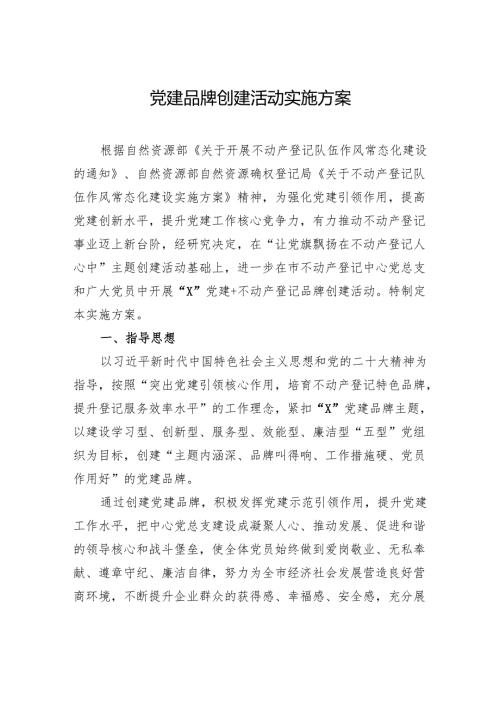 党建品牌创建活动实施方案

根据自然资源部《关于开展不动产登记队伍作风常态化建设的通知》、自然资源部自然资源确权登记局《关于不动产登记队伍作风常态化建设实施方案》精神，为强化党建引领作用，提高党建创新水平，提升党建工作核心竞争力，有力推动不动产登记事业迈上新台阶，经研究决定，在“让党旗飘扬在不动产登记人心中”主题创建活动基础上，进一步在市不动产登记中心党总支和广大党员中开展“X”党建+不动产登记品牌创建活动。特制定本实施方案。

一、指导思想

以习近平新时代中国特色社会主义思想和党的二十大精神为指导，按照“突出党建引领核心作用，培育不动产登记特色品牌，提升登记服务效率水平”的工作理念，紧扣“X”党建品牌主题，以建设学习型、创新型、服务型、效能型、廉洁型“五型”党组织为目标，创建“主题内涵深、品牌叫得响、工作措施硬、党员作用好”的党建品牌。

通过创建党建品牌，积极发挥党建示范引领作用，提升党建工作水平，把中心党总支建设成凝聚人心、推动发展、促进和谐的领导核心和战斗堡垒，使全体党员始终做到爱岗敬业、无私奉献、遵章守纪、廉洁自律，努力为全市经济社会发展营造良好营商环境，不断提升企业群众的获得感、幸福感、安全感，充分展